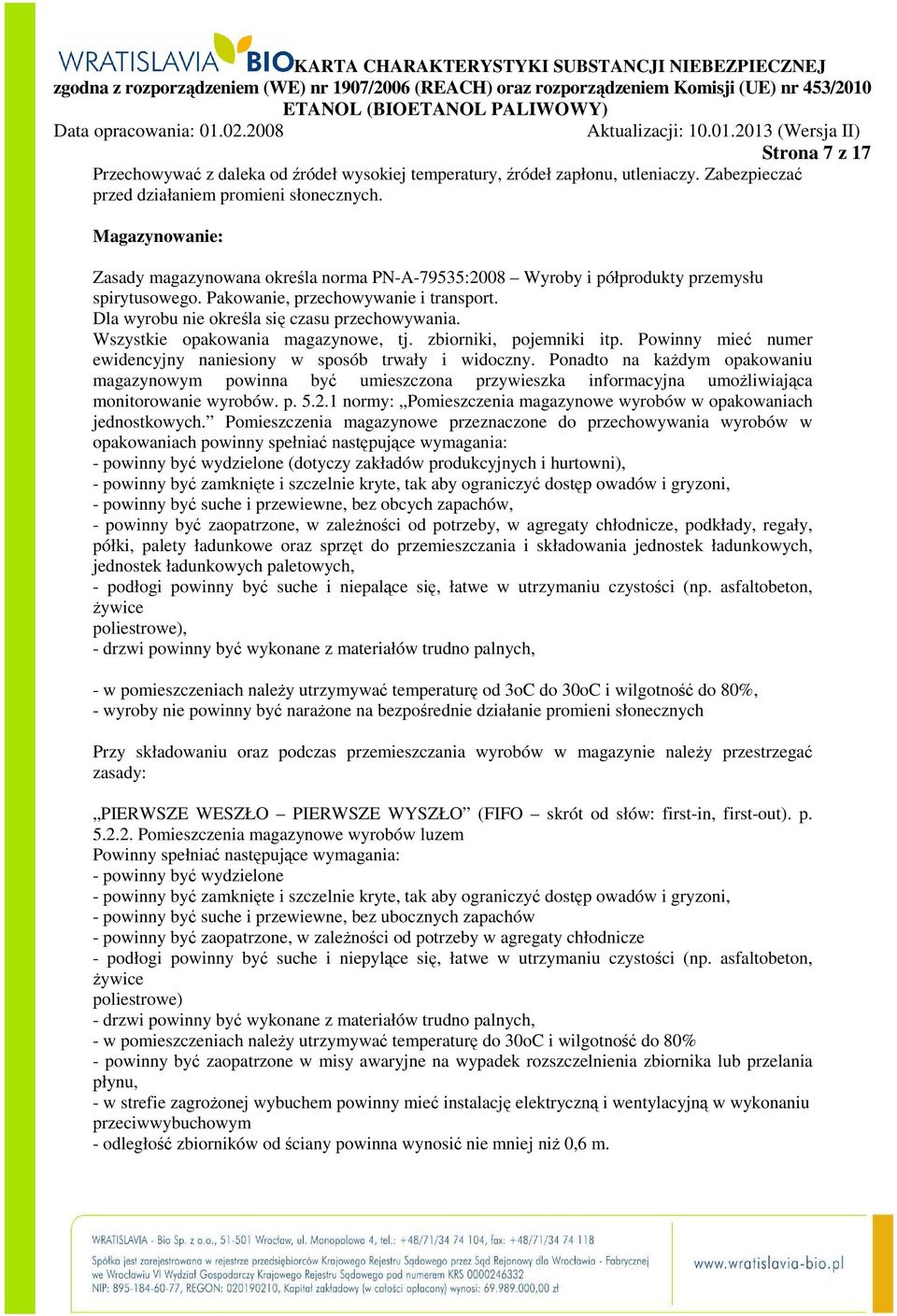 WRATISLAVIA BIO KARTA CHARAKTERYSTYKI SUBSTANCJI NIEBEZPIECZNEJ
zgodna z rozporządzeniem (WE) nr 1907/2006 (REACH) oraz rozporządzeniem Komisji (UE) nr 453/2010
ETANOL (BIOETANOL PALIWOWY)
Data opracowania: 01.02.2008 Aktualizacji: 10.01.2013 (Wersja II)
Strona 7 z 17

Przechowywać z daleka od źródeł wysokiej temperatury, źródeł zapłonu, utleniaczy. Zabezpieczać przed działaniem promieni słonecznych.

Magazynowanie:

Zasady magazynowana określa norma PN-A-79535:2008 – Wyroby i półprodukty przemysłu spirytusowego. Pakowanie, przechowywanie i transport.
Dla wyrobu nie określa się czasu przechowywania.
Wszystkie opakowania magazynowe, tj. zbiorniki, pojemniki itp. Powinny mieć numer ewidencyjny naniesiony w sposób trwały i widoczny. Ponadto na każdym opakowaniu magazynowym powinna być umieszczona przywieszka informacyjna umożliwiająca monitorowanie wyrobów. p. 5.2.1 normy: „Pomieszczenia magazynowe wyrobów w opakowaniach jednostkowych.” Pomieszczenia magazynowe przeznaczone do przechowywania wyrobów w opakowaniach powinny spełniać następujące wymagania:
- powinny być wydzielone (dotyczy zakładów produkcyjnych i hurtowni),
- powinny być zamknięte i szczelnie kryte, tak aby ograniczyć dostęp owadów i gryzoni,
- powinny być suche i przewiewne, bez obcych zapachów,
- powinny być zaopatrzone, w zależności od potrzeby, w agregaty chłodnicze, podkłady, regały, półki, palety ładunkowe oraz sprzęt do przemieszczania i składowania jednostek ładunkowych, jednostek ładunkowych paletowych,
- podłogi powinny być suche i niepalące się, łatwe w utrzymaniu czystości (np. asfaltobeton, żywice
poliestrowe),
- drzwi powinny być wykonane z materiałów trudno palnych,

- w pomieszczeniach należy utrzymywać temperaturę od 3oC do 30oC i wilgotność do 80%,
- wyroby nie powinny być narażone na bezpośrednie działanie promieni słonecznych

Przy składowaniu oraz podczas przemieszczania wyrobów w magazynie należy przestrzegać zasady:

„PIERWSZE WESZŁO – PIERWSZE WYSZŁO” (FIFO – skrót od słów: first-in, first-out). p. 5.2.2. Pomieszczenia magazynowe wyrobów luzem
Powinny spełniać następujące wymagania:
- powinny być wydzielone
- powinny być zamknięte i szczelnie kryte, tak aby ograniczyć dostęp owadów i gryzoni,
- powinny być suche i przewiewne, bez ubocznych zapachów
- powinny być zaopatrzone, w zależności od potrzeby w agregaty chłodnicze
- podłogi powinny być suche i niepylące się, łatwe w utrzymaniu czystości (np. asfaltobeton, żywice
poliestrowe)
- drzwi powinny być wykonane z materiałów trudno palnych,
- w pomieszczeniach należy utrzymywać temperaturę do 30oC i wilgotność do 80%
- powinny być zaopatrzone w misy awaryjne na wypadek rozszczelnienia zbiornika lub przelania płynu,
- w strefie zagrożonej wybuchem powinny mieć instalację elektryczną i wentylacyjną w wykonaniu przeciwwybuchowym
- odległość zbiorników od ściany powinna wynosić nie mniej niż 0,6 m.

WRATISLAVIA - Bio Sp. z o.o., 51-501 Wrocław, ul. Monopolowa 4, tel.: +48/71/34 74 104, fax: +48/71/34 74 118
Spółka jest zarejestrowana w rejestrze przedsiębiorców Krajowego Rejestru Sądowego przez Sąd Rejonowy dla Wrocławia - Fabryczna we Wrocławiu VI Wydział Gospodarczy Krajowego Rejestru Sądowego pod numerem KRS 0000246332
NIP: 895-184-60-77, REGON: 020190210, Kapitał zakładowy (w całości opłacony) wynosi: 69.989.000,00 zł
www.wratislavia-bio.pl